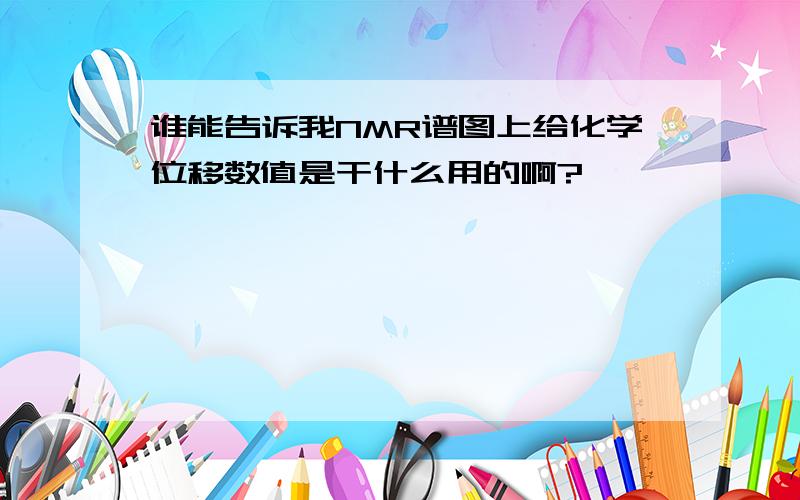 谁能告诉我NMR谱图上给化学位移数值是干什么用的啊?